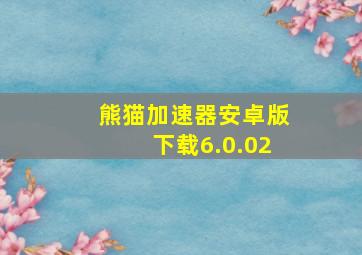 熊猫加速器安卓版下载6.0.02